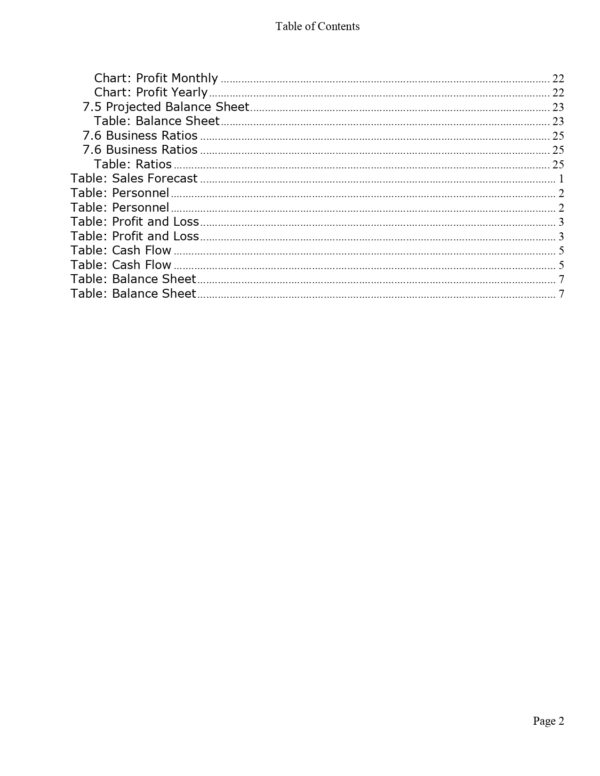 Table of Contents

Chart: Profit Monthly ........ 22
Chart: Profit Yearly ........ 22
7.5 Projected Balance Sheet ........ 23
Table: Balance Sheet ........ 23
7.6 Business Ratios ........ 25
7.6 Business Ratios ........ 25
Table: Ratios ........ 25
Table: Sales Forecast ........ 1
Table: Personnel ........ 2
Table: Personnel ........ 2
Table: Profit and Loss ........ 3
Table: Profit and Loss ........ 3
Table: Cash Flow ........ 5
Table: Cash Flow ........ 5
Table: Balance Sheet ........ 7
Table: Balance Sheet ........ 7

Page 2